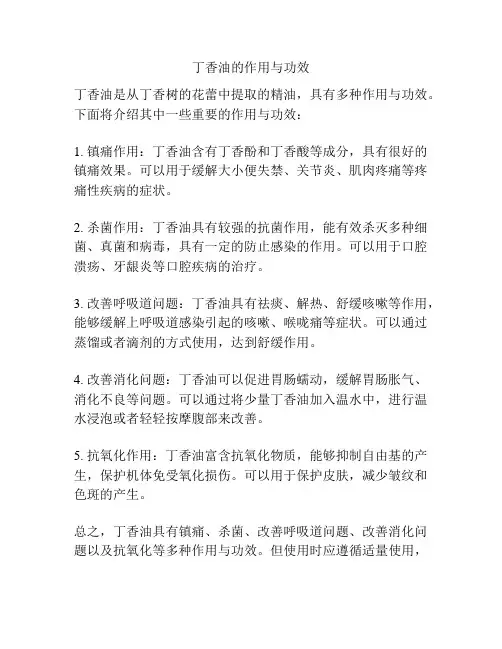 丁香油的作用与功效

丁香油是从丁香树的花蕾中提取的精油，具有多种作用与功效。下面将介绍其中一些重要的作用与功效：

1. 镇痛作用：丁香油含有丁香酚和丁香酸等成分，具有很好的镇痛效果。可以用于缓解大小便失禁、关节炎、肌肉疼痛等疼痛性疾病的症状。

2. 杀菌作用：丁香油具有较强的抗菌作用，能有效杀灭多种细菌、真菌和病毒，具有一定的防止感染的作用。可以用于口腔溃疡、牙龈炎等口腔疾病的治疗。

3. 改善呼吸道问题：丁香油具有祛痰、解热、舒缓咳嗽等作用，能够缓解上呼吸道感染引起的咳嗽、喉咙痛等症状。可以通过蒸馏或者滴剂的方式使用，达到舒缓作用。

4. 改善消化问题：丁香油可以促进胃肠蠕动，缓解胃肠胀气、消化不良等问题。可以通过将少量丁香油加入温水中，进行温水浸泡或者轻轻按摩腹部来改善。

5. 抗氧化作用：丁香油富含抗氧化物质，能够抑制自由基的产生，保护机体免受氧化损伤。可以用于保护皮肤，减少皱纹和色斑的产生。

总之，丁香油具有镇痛、杀菌、改善呼吸道问题、改善消化问题以及抗氧化等多种作用与功效。但使用时应遵循适量使用，